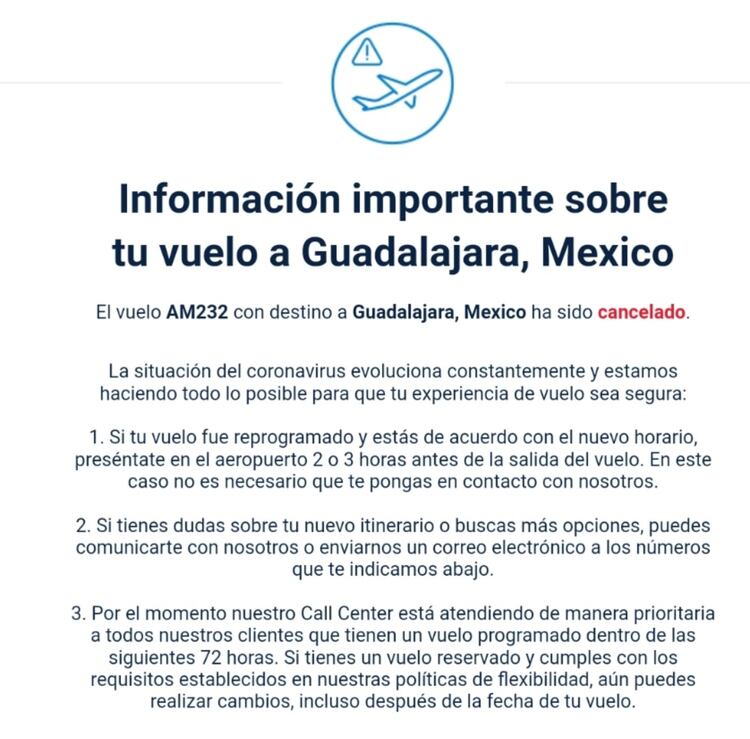 Información importante sobre tu vuelo a Guadalajara, Mexico

El vuelo AM232 con destino a Guadalajara, Mexico ha sido cancelado.

La situación del coronavirus evoluciona constantemente y estamos haciendo todo lo posible para que tu experiencia de vuelo sea segura:

1. Si tu vuelo fue reprogramado y estás de acuerdo con el nuevo horario, preséntate en el aeropuerto 2 o 3 horas antes de la salida del vuelo. En este caso no es necesario que te pongas en contacto con nosotros.

2. Si tienes dudas sobre tu nuevo itinerario o buscas más opciones, puedes comunicarte con nosotros o enviarnos un correo electrónico a los números que te indicamos abajo.

3. Por el momento nuestro Call Center está atendiendo de manera prioritaria a todos nuestros clientes que tienen un vuelo programado dentro de las siguientes 72 horas. Si tienes un vuelo reservado y cumples con los requisitos establecidos en nuestras políticas de flexibilidad, aún puedes realizar cambios, incluso después de la fecha de tu vuelo.